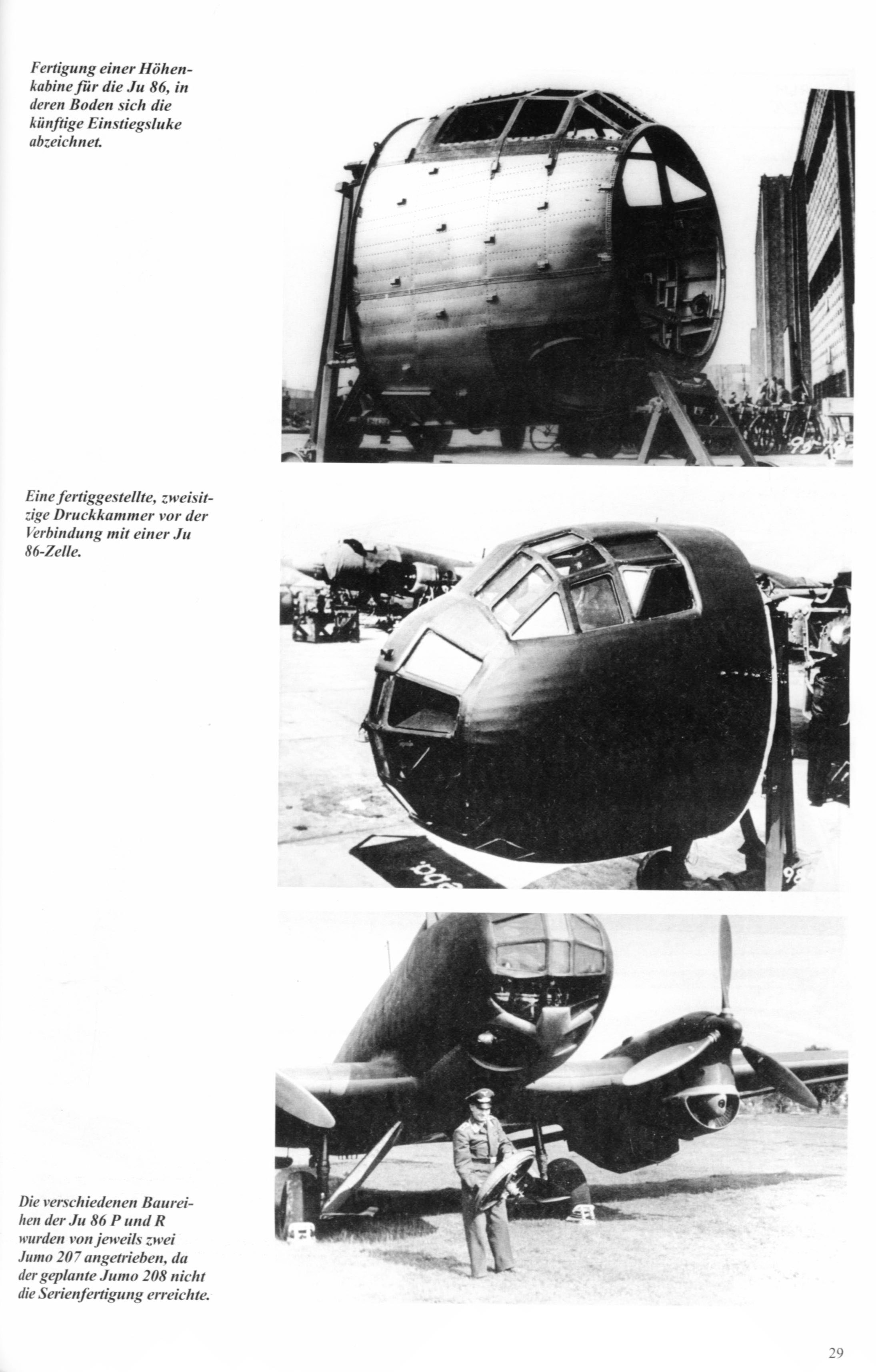 Fertigung einer Höhenkabine für die Ju 86, in deren Boden sich die künftige Einstiegsluke abzeichnet.

Eine fertiggestellte, zweisitzige Druckkammer vor der Verbindung mit einer Ju 86-Zelle.

Die verschiedenen Baureihen der Ju 86 P und R wurden von jeweils zwei Jumo 207 angetrieben, da der geplante Jumo 208 nicht die Serienfertigung erreichte.

29